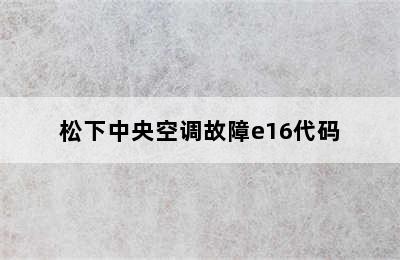 松下中央空调故障e16代码